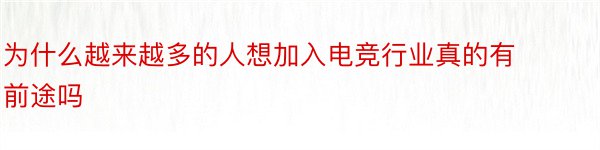 为什么越来越多的人想加入电竞行业真的有前途吗